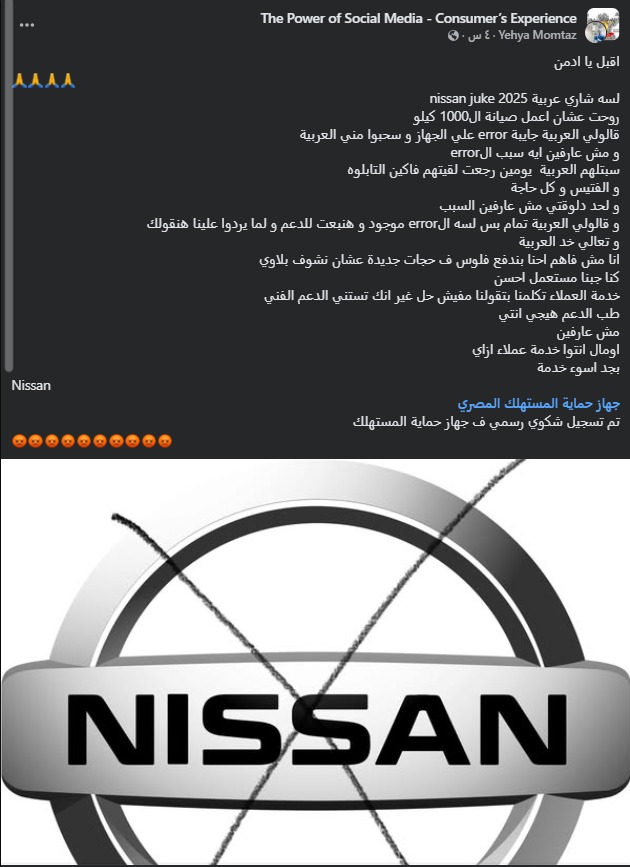 The Power of Social Media - Consumer's Experience
Yehya Momtaz · ٤٠ س ·
...

اقبل يا ادمن
🙏🙏🙏🙏

لسه شاري عربية nissan juke 2025
روحت عشان اعمل صيانة ال1000 كيلو
قالولي العربية جاية error علي الجهاز و سحبوا مني العربية
و مش عارفين ايه سبب الerror
سبتلهم العربية يومين رجعت لقيتهم فاكين التابلوه
و الفتيس و كل حاجة
و لحد دلوقتي مش عارفين السبب
و قالولي العربية تمام بس لسه الerror موجود و هنبعت للدعم و لما يردوا علينا هنقولك
و تعالي خد العربية
انا مش فاهم احنا بندفع فلوس ف حجات جديدة عشان نشوف بلاوي
كنا جبنا مستعمل احسن
خدمة العملاء تكلمنا بتقولنا مفيش حل غير انك تستني الدعم الفني
طب الدعم هيجي انتي
مش عارفين
اومال انتوا خدمة عملاء ازاي
بجد اسوء خدمة
Nissan

جهاز حماية المستهلك المصري
تم تسجيل شكوي رسمي ف جهاز حماية المستهلك
😡😡😡😡😡😡😡😡😡😡

NISSAN